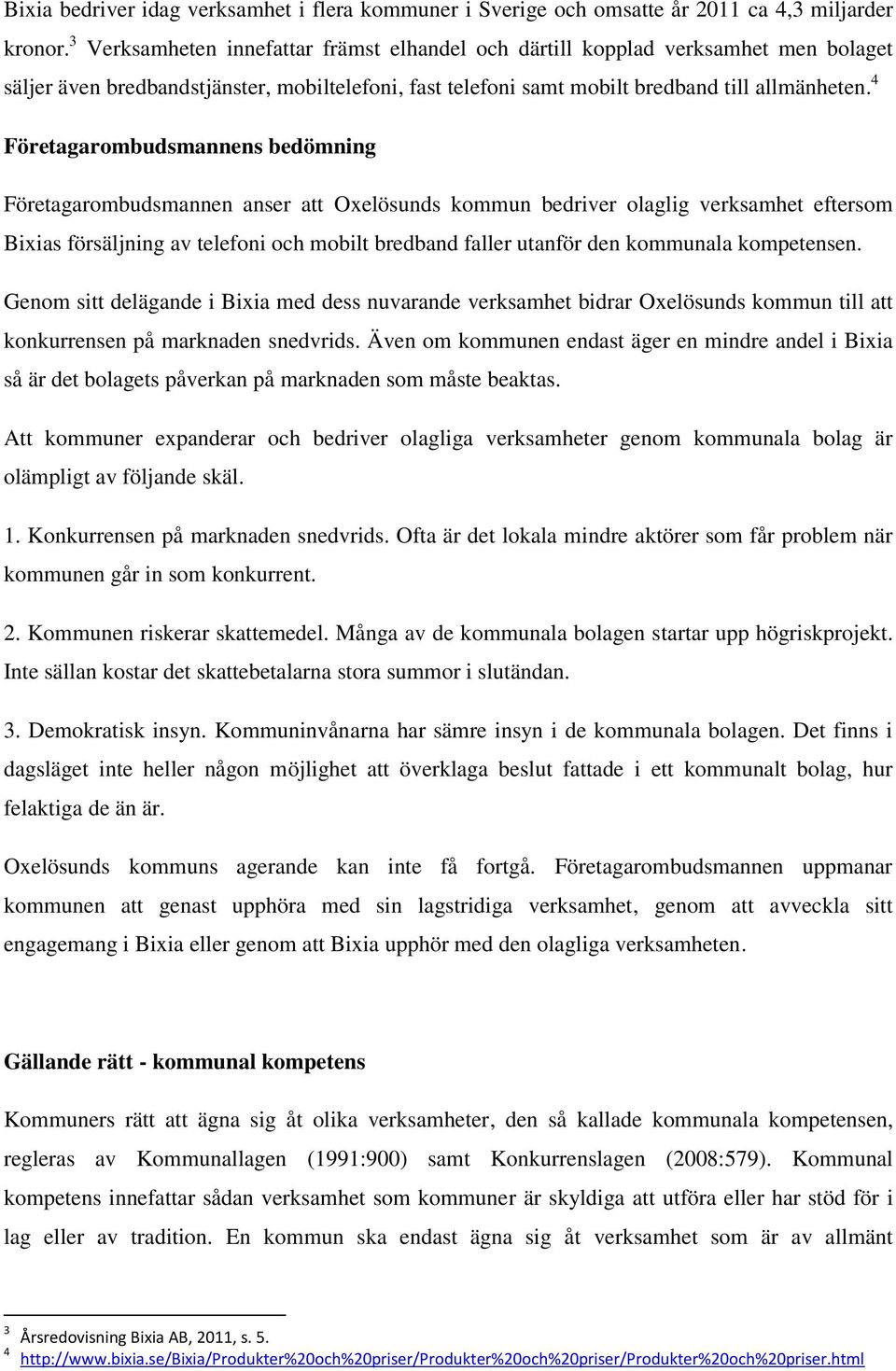 Bixia bedriver idag verksamhet i flera kommuner i Sverige och omsatte år 2011 ca 4,3 miljarder kronor.$^3$ Verksamheten innefattar främst elhandel och därtill kopplad verksamhet men bolaget säljer även bredbandstjänster, mobiltelefoni, fast telefoni samt mobilt bredband till allmänheten.$^4$

Företagarombudsmannens bedömning

Företagarombudsmannen anser att Oxelösunds kommun bedriver olaglig verksamhet eftersom Bixias försäljning av telefoni och mobilt bredband faller utanför den kommunala kompetensen.

Genom sitt delägande i Bixia med dess nuvarande verksamhet bidrar Oxelösunds kommun till att konkurrensen på marknaden snedvrids. Även om kommunen endast äger en mindre andel i Bixia så är det bolagets påverkan på marknaden som måste beaktas.

Att kommuner expanderar och bedriver olagliga verksamheter genom kommunala bolag är olämpligt av följande skäl.

1. Konkurrensen på marknaden snedvrids. Ofta är det lokala mindre aktörer som får problem när kommunen går in som konkurrent.

2. Kommunen riskerar skattemedel. Många av de kommunala bolagen startar upp högriskprojekt. Inte sällan kostar det skattebetalarna stora summor i slutändan.

3. Demokratisk insyn. Kommuninvånarna har sämre insyn i de kommunala bolagen. Det finns i dagsläget inte heller någon möjlighet att överklaga beslut fattade i ett kommunalt bolag, hur felaktiga de än är.

Oxelösunds kommuns agerande kan inte få fortgå. Företagarombudsmannen uppmanar kommunen att genast upphöra med sin lagstridiga verksamhet, genom att avveckla sitt engagemang i Bixia eller genom att Bixia upphör med den olagliga verksamheten.

Gällande rätt - kommunal kompetens

Kommuners rätt att ägna sig åt olika verksamheter, den så kallade kommunala kompetensen, regleras av Kommunallagen (1991:900) samt Konkurrenslagen (2008:579). Kommunal kompetens innefattar sådan verksamhet som kommuner är skyldiga att utföra eller har stöd för i lag eller av tradition. En kommun ska endast ägna sig åt verksamhet som är av allmänt

$^3$ Årsredovisning Bixia AB, 2011, s. 5.
$^4$ http://www.bixia.se/Bixia/Produkter%20och%20priser/Produkter%20och%20priser/Produkter%20och%20priser.html